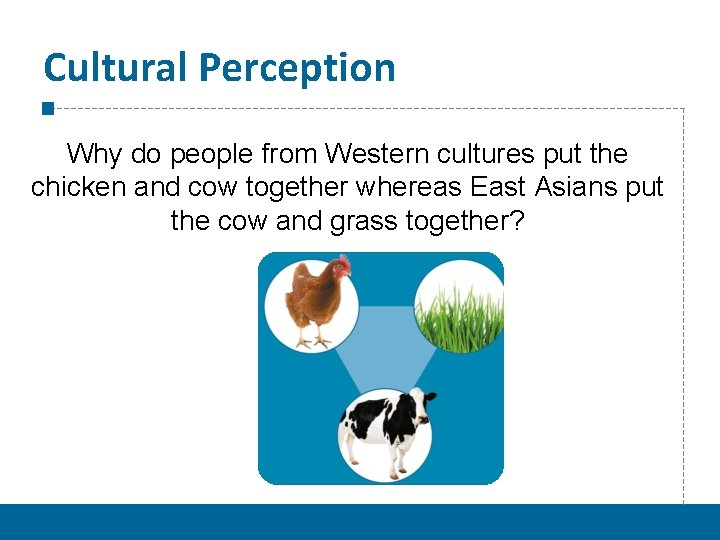 Cultural Perception

Why do people from Western cultures put the chicken and cow together whereas East Asians put the cow and grass together?